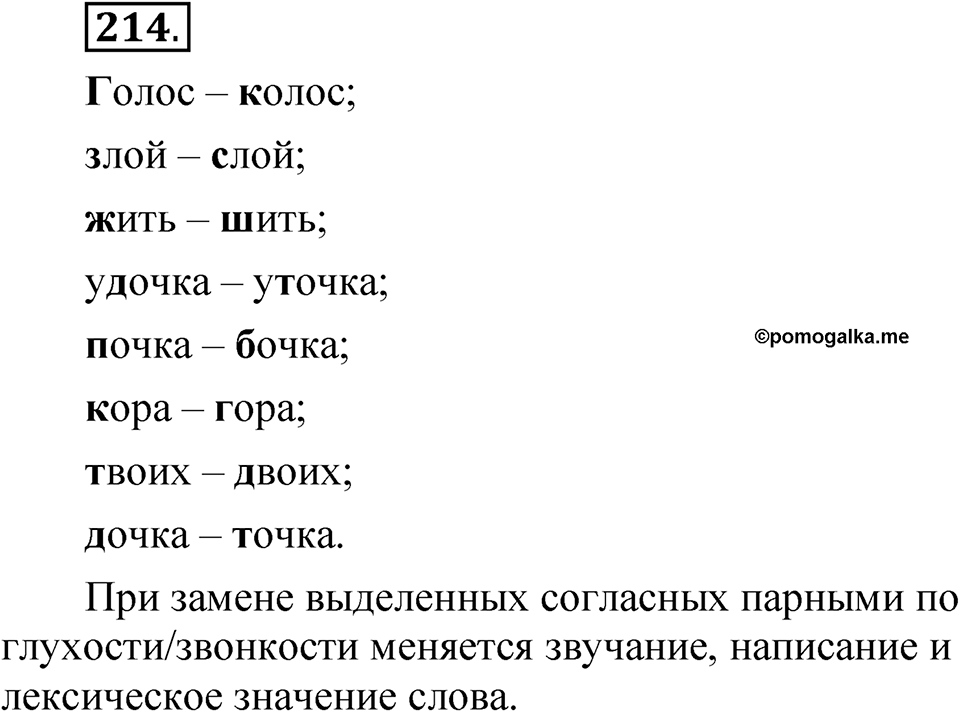 214.

Голос – колос;

злой – слой;

жить – шить;

удочка – уточка;

почка – бочка;

©pomogalka.me

кора – гора;

твоих – двоих;

дочка – точка.

При замене выделенных согласных парными по глухости/звонкости меняется звучание, написание и лексическое значение слова.